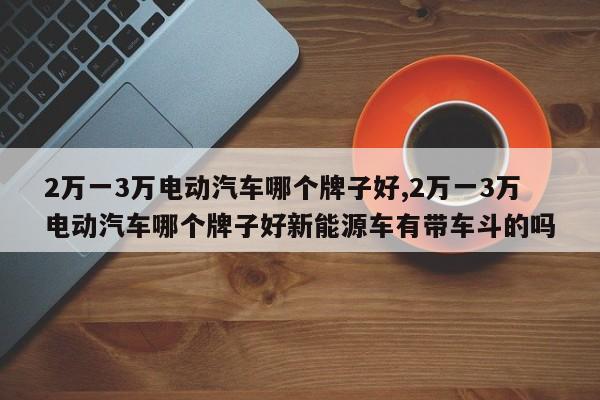 2万一3万电动汽车哪个牌子好,2万一3万电动汽车哪个牌子好新能源车有带车斗的吗